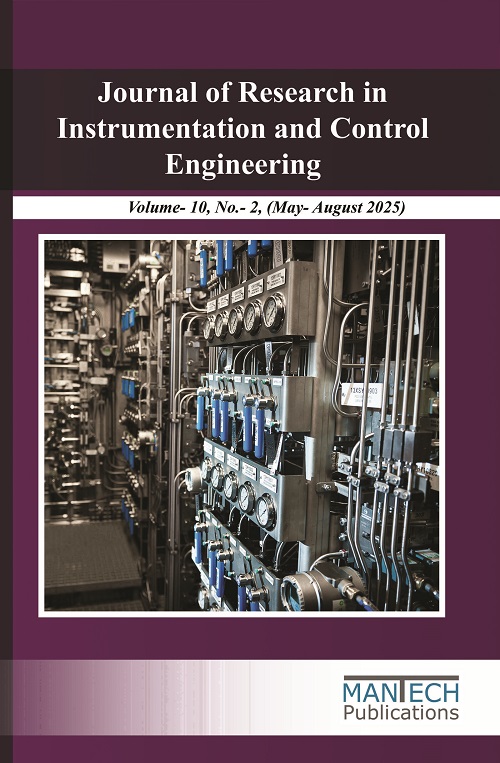 Journal of Research in Instrumentation and Control Engineering

Volume- 10, No.- 2, (May- August 2025)

MANTECH
Publications